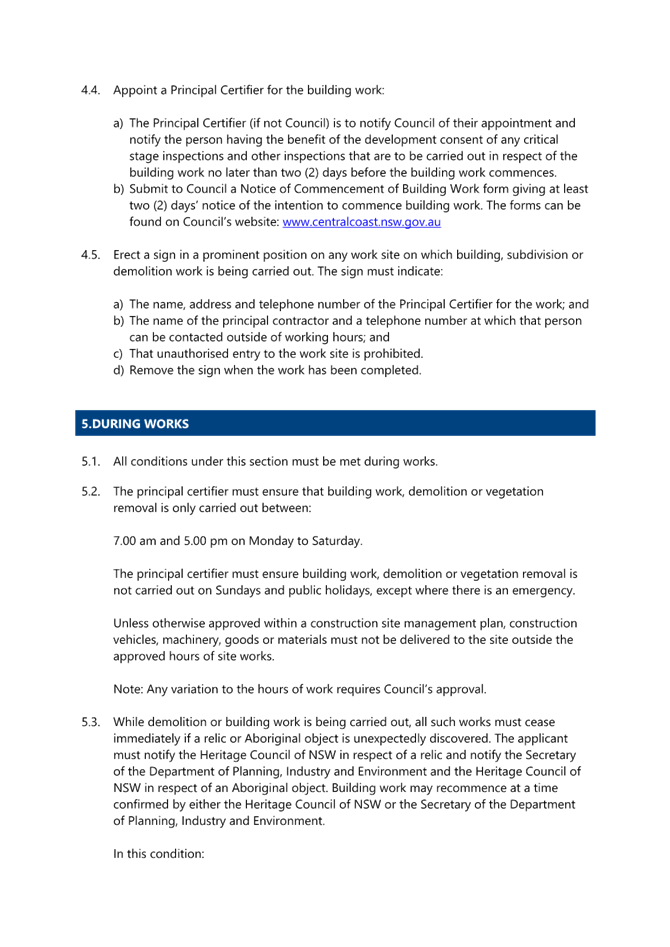 4.4. Appoint a Principal Certifier for the building work:

a) The Principal Certifier (if not Council) is to notify Council of their appointment and notify the person having the benefit of the development consent of any critical stage inspections and other inspections that are to be carried out in respect of the building work no later than two (2) days before the building work commences.
b) Submit to Council a Notice of Commencement of Building Work form giving at least two (2) days' notice of the intention to commence building work. The forms can be found on Council's website: www.centralcoast.nsw.gov.au

4.5. Erect a sign in a prominent position on any work site on which building, subdivision or demolition work is being carried out. The sign must indicate:

a) The name, address and telephone number of the Principal Certifier for the work; and
b) The name of the principal contractor and a telephone number at which that person can be contacted outside of working hours; and
c) That unauthorised entry to the work site is prohibited.
d) Remove the sign when the work has been completed.

5.DURING WORKS

5.1. All conditions under this section must be met during works.

5.2. The principal certifier must ensure that building work, demolition or vegetation removal is only carried out between:

7.00 am and 5.00 pm on Monday to Saturday.

The principal certifier must ensure building work, demolition or vegetation removal is not carried out on Sundays and public holidays, except where there is an emergency.

Unless otherwise approved within a construction site management plan, construction vehicles, machinery, goods or materials must not be delivered to the site outside the approved hours of site works.

Note: Any variation to the hours of work requires Council's approval.

5.3. While demolition or building work is being carried out, all such works must cease immediately if a relic or Aboriginal object is unexpectedly discovered. The applicant must notify the Heritage Council of NSW in respect of a relic and notify the Secretary of the Department of Planning, Industry and Environment and the Heritage Council of NSW in respect of an Aboriginal object. Building work may recommence at a time confirmed by either the Heritage Council of NSW or the Secretary of the Department of Planning, Industry and Environment.

In this condition: